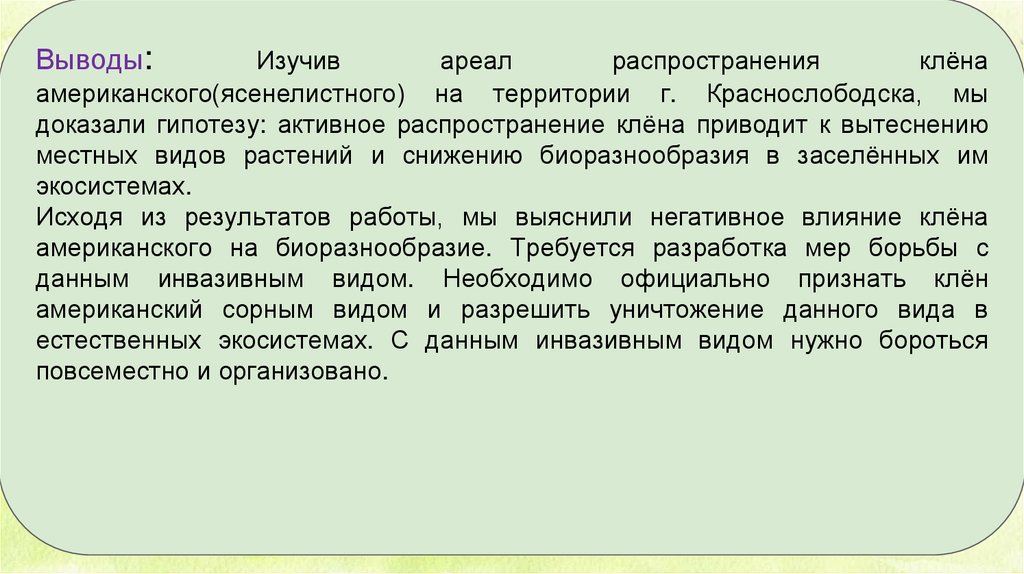 Выводы: Изучив ареал распространения клёна американского(ясенелистного) на территории г. Краснослободска, мы доказали гипотезу: активное распространение клёна приводит к вытеснению местных видов растений и снижению биоразнообразия в заселённых им экосистемах.

Исходя из результатов работы, мы выяснили негативное влияние клёна американского на биоразнообразие. Требуется разработка мер борьбы с данным инвазивным видом. Необходимо официально признать клён американский сорным видом и разрешить уничтожение данного вида в естественных экосистемах. С данным инвазивным видом нужно бороться повсеместно и организовано.